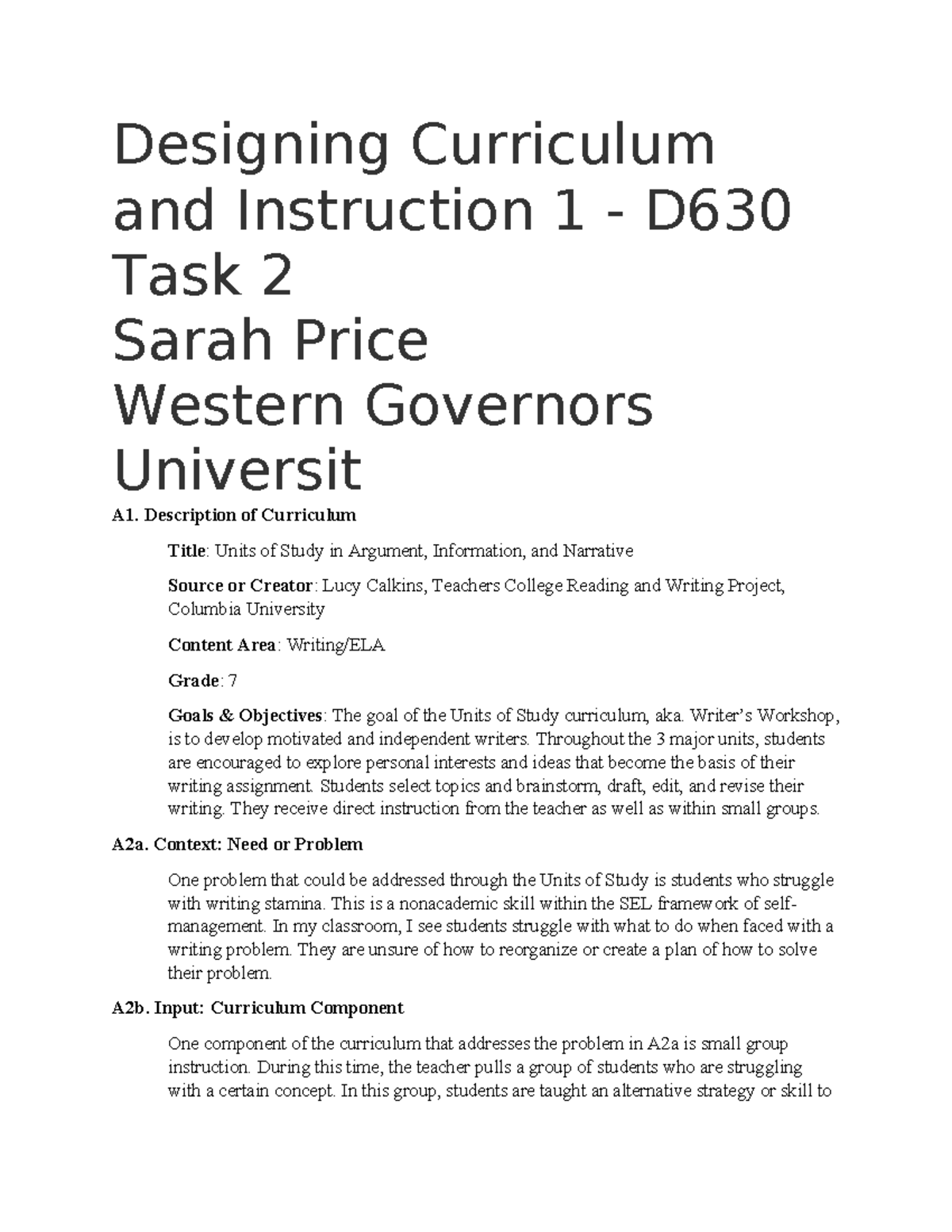 Designing Curriculum and Instruction 1 - D630 Task 2
Sarah Price
Western Governors Universit

A1. Description of Curriculum

Title: Units of Study in Argument, Information, and Narrative

Source or Creator: Lucy Calkins, Teachers College Reading and Writing Project, Columbia University

Content Area: Writing/ELA

Grade: 7

Goals & Objectives: The goal of the Units of Study curriculum, aka. Writer's Workshop, is to develop motivated and independent writers. Throughout the 3 major units, students are encouraged to explore personal interests and ideas that become the basis of their writing assignment. Students select topics and brainstorm, draft, edit, and revise their writing. They receive direct instruction from the teacher as well as within small groups.

A2a. Context: Need or Problem

One problem that could be addressed through the Units of Study is students who struggle with writing stamina. This is a nonacademic skill within the SEL framework of self-management. In my classroom, I see students struggle with what to do when faced with a writing problem. They are unsure of how to reorganize or create a plan of how to solve their problem.

A2b. Input: Curriculum Component

One component of the curriculum that addresses the problem in A2a is small group instruction. During this time, the teacher pulls a group of students who are struggling with a certain concept. In this group, students are taught an alternative strategy or skill to